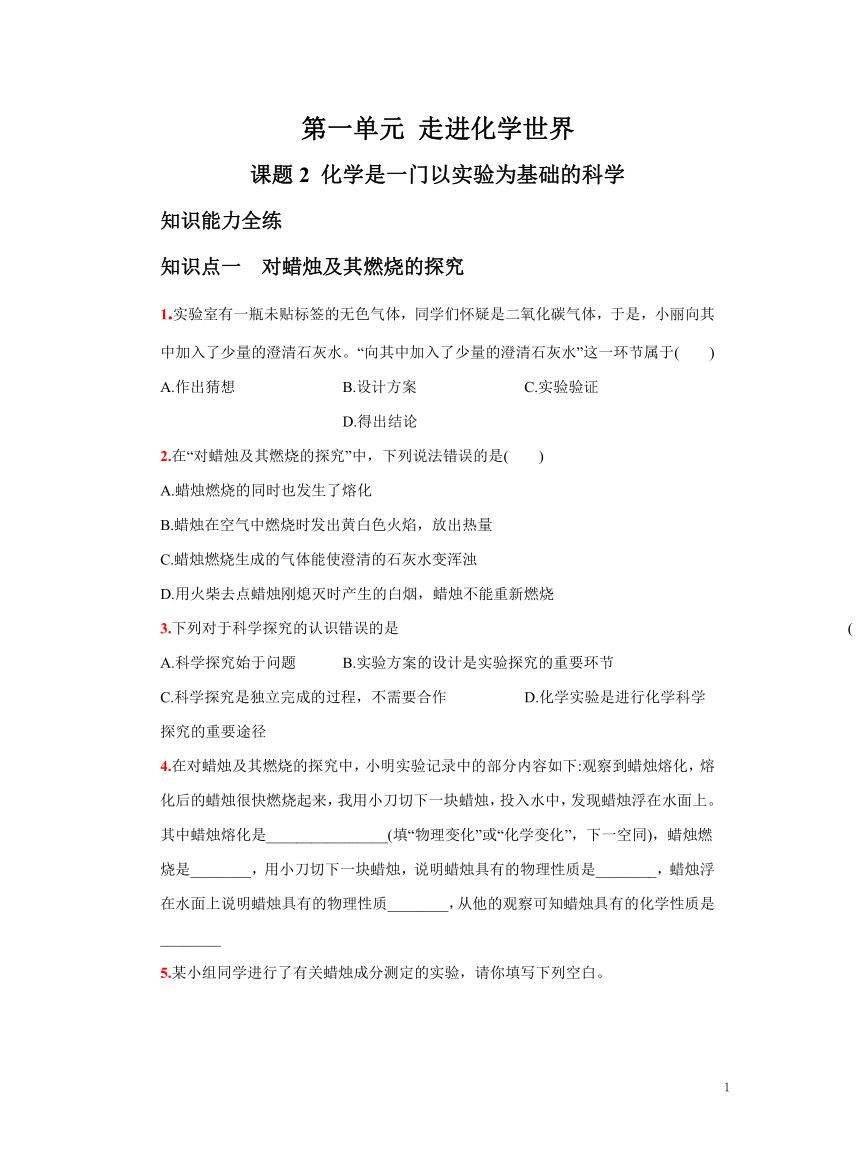 第一单元 走进化学世界

课题 2 化学是一门以实验为基础的科学

知识能力全练

知识点一 对蜡烛及其燃烧的探究

1.实验室有一瓶未贴标签的无色气体，同学们怀疑是二氧化碳气体，于是，小丽向其中加入了少量的澄清石灰水。“向其中加入了少量的澄清石灰水”这一环节属于(　　)

A.作出猜想　　B.设计方案　　C.实验验证　　D.得出结论

2.在“对蜡烛及其燃烧的探究”中，下列说法错误的是(　　)

A.蜡烛燃烧的同时也发生了熔化

B.蜡烛在空气中燃烧时发出黄白色火焰，放出热量

C.蜡烛燃烧生成的气体能使澄清的石灰水变浑浊

D.用火柴去点蜡烛刚熄灭时产生的白烟，蜡烛不能重新燃烧

3.下列对于科学探究的认识错误的是 (

A.科学探究始于问题　　B.实验方案的设计是实验探究的重要环节

C.科学探究是独立完成的过程，不需要合作　　D.化学实验是进行化学科学探究的重要途径

4.在对蜡烛及其燃烧的探究中，小明实验记录中的部分内容如下:观察到蜡烛熔化，熔化后的蜡烛很快燃烧起来，我用小刀切下一块蜡烛，投入水中，发现蜡烛浮在水面上。其中蜡烛熔化是________________(填“物理变化”或“化学变化”，下一空同)，蜡烛燃烧是________，用小刀切下一块蜡烛，说明蜡烛具有的物理性质是________，蜡烛浮在水面上说明蜡烛具有的物理性质________，从他的观察可知蜡烛具有的化学性质是________

5.某小组同学进行了有关蜡烛成分测定的实验，请你填写下列空白。

1